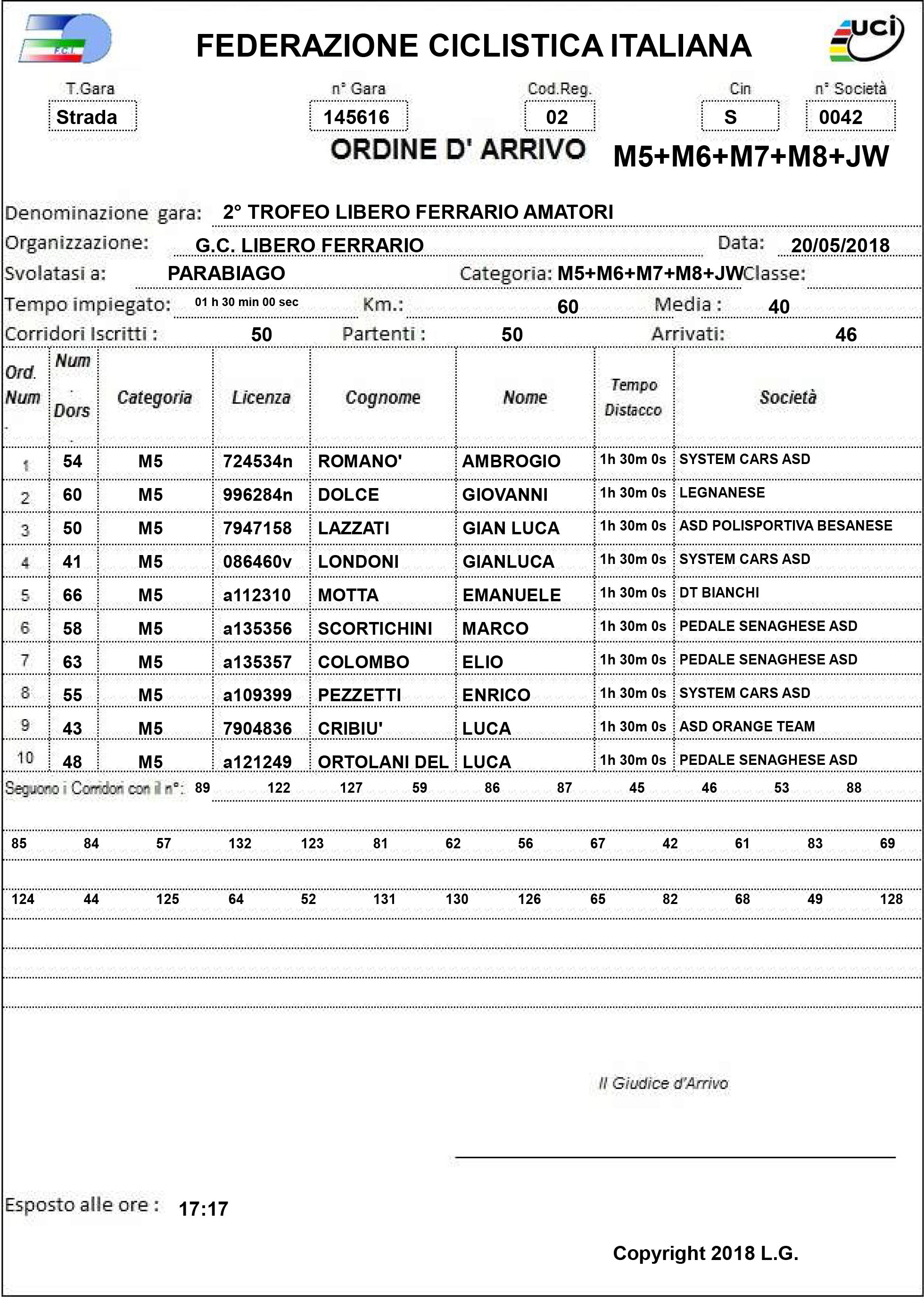 F.C.I.

FEDERAZIONE CICLISTICA ITALIANA

uci

T.Gara
Strada

n° Gara
145616

Cod.Reg.
02

Cin
S

n° Società
0042

ORDINE D' ARRIVO

M5+M6+M7+M8+JW

Denominazione gara: 2° TROFEO LIBERO FERRARIO AMATORI

Organizzazione: G.C. LIBERO FERRARIO Data: 20/05/2018

Svolatasi a: PARABIAGO Categoria: M5+M6+M7+M8+JW Classe:

Tempo impiegato: 01 h 30 min 00 sec Km.: 60 Media : 40

Corridori Iscritti : 50 Partenti : 50 Arrivati: 46

| Ord. Num | Num Dors | Categoria | Licenza | Cognome | Nome | Tempo Distacco | Società |
|---|---|---|---|---|---|---|---|
| 1 | 54 | M5 | 724534n | ROMANO' | AMBROGIO | 1h 30m 0s | SYSTEM CARS ASD |
| 2 | 60 | M5 | 996284n | DOLCE | GIOVANNI | 1h 30m 0s | LEGNANESE |
| 3 | 50 | M5 | 7947158 | LAZZATI | GIAN LUCA | 1h 30m 0s | ASD POLISPORTIVA BESANESE |
| 4 | 41 | M5 | 086460v | LONDONI | GIANLUCA | 1h 30m 0s | SYSTEM CARS ASD |
| 5 | 66 | M5 | a112310 | MOTTA | EMANUELE | 1h 30m 0s | DT BIANCHI |
| 6 | 58 | M5 | a135356 | SCORTICHINI | MARCO | 1h 30m 0s | PEDALE SENAGHESE ASD |
| 7 | 63 | M5 | a135357 | COLOMBO | ELIO | 1h 30m 0s | PEDALE SENAGHESE ASD |
| 8 | 55 | M5 | a109399 | PEZZETTI | ENRICO | 1h 30m 0s | SYSTEM CARS ASD |
| 9 | 43 | M5 | 7904836 | CRIBIU' | LUCA | 1h 30m 0s | ASD ORANGE TEAM |
| 10 | 48 | M5 | a121249 | ORTOLANI DEL | LUCA | 1h 30m 0s | PEDALE SENAGHESE ASD |

Seguono i Corridori con il n°: 89 122 127 59 86 87 45 46 53 88

85 84 57 132 123 81 62 56 67 42 61 83 69

124 44 125 64 52 131 130 126 65 82 68 49 128

Il Giudice d'Arrivo

Esposto alle ore : 17:17

Copyright 2018 L.G.